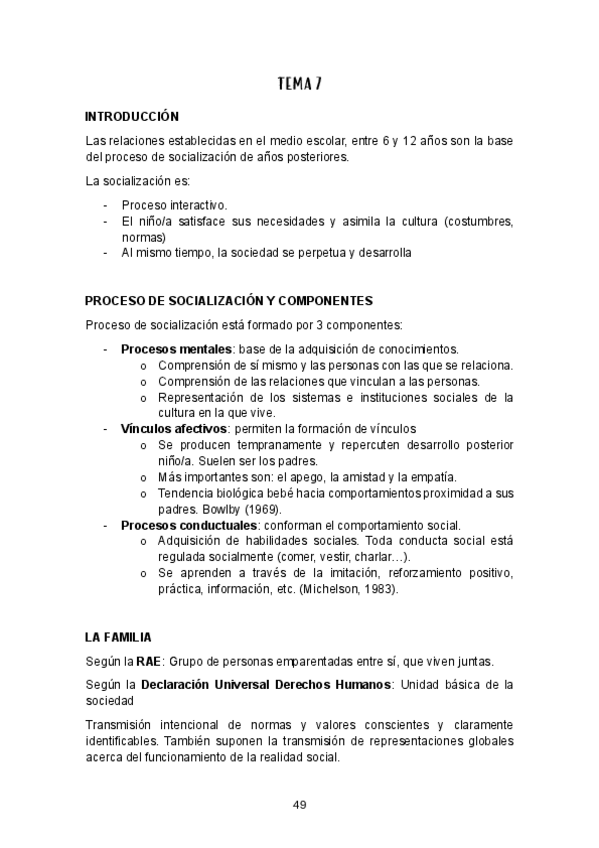 TEMA 7

INTRODUCCIÓN

Las relaciones establecidas en el medio escolar, entre 6 y 12 años son la base del proceso de socialización de años posteriores.

La socialización es:

- Proceso interactivo.
- El niño/a satisface sus necesidades y asimila la cultura (costumbres, normas)
- Al mismo tiempo, la sociedad se perpetua y desarrolla

PROCESO DE SOCIALIZACIÓN Y COMPONENTES

Proceso de socialización está formado por 3 componentes:

- Procesos mentales: base de la adquisición de conocimientos.
  o Comprensión de sí mismo y las personas con las que se relaciona.
  o Comprensión de las relaciones que vinculan a las personas.
  o Representación de los sistemas e instituciones sociales de la cultura en la que vive.
- Vínculos afectivos: permiten la formación de vínculos
  o Se producen tempranamente y repercuten desarrollo posterior niño/a. Suelen ser los padres.
  o Más importantes son: el apego, la amistad y la empatía.
  o Tendencia biológica bebé hacia comportamientos proximidad a sus padres. Bowlby (1969).
- Procesos conductuales: conforman el comportamiento social.
  o Adquisición de habilidades sociales. Toda conducta social está regulada socialmente (comer, vestir, charlar…).
  o Se aprenden a través de la imitación, reforzamiento positivo, práctica, información, etc. (Michelson, 1983).

LA FAMILIA

Según la RAE: Grupo de personas emparentadas entre sí, que viven juntas.

Según la Declaración Universal Derechos Humanos: Unidad básica de la sociedad

Transmisión intencional de normas y valores conscientes y claramente identificables. También suponen la transmisión de representaciones globales acerca del funcionamiento de la realidad social.

49